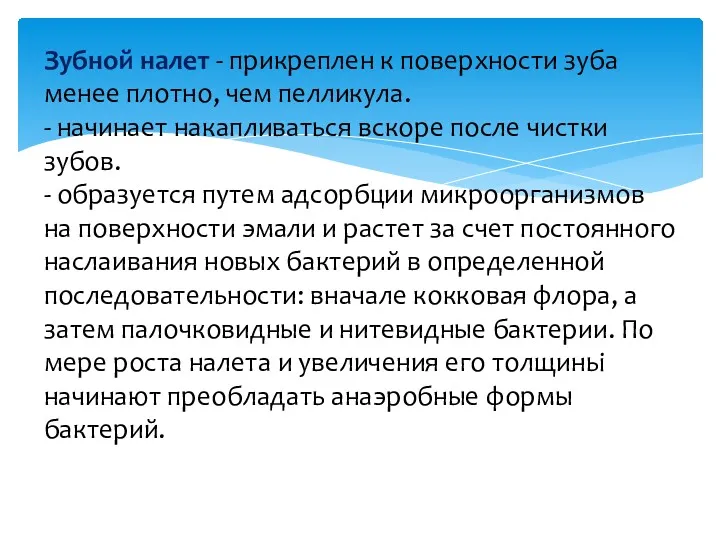 Зубной налет - прикреплен к поверхности зуба менее плотно, чем пелликула.
- начинает накапливаться вскоре после чистки зубов.
- образуется путем адсорбции микроорганизмов на поверхности эмали и растет за счет постоянного наслаивания новых бактерий в определенной последовательности: вначале кокковая флора, а затем палочковидные и нитевидные бактерии. По мере роста налета и увеличения его толщины начинают преобладать анаэробные формы бактерий.